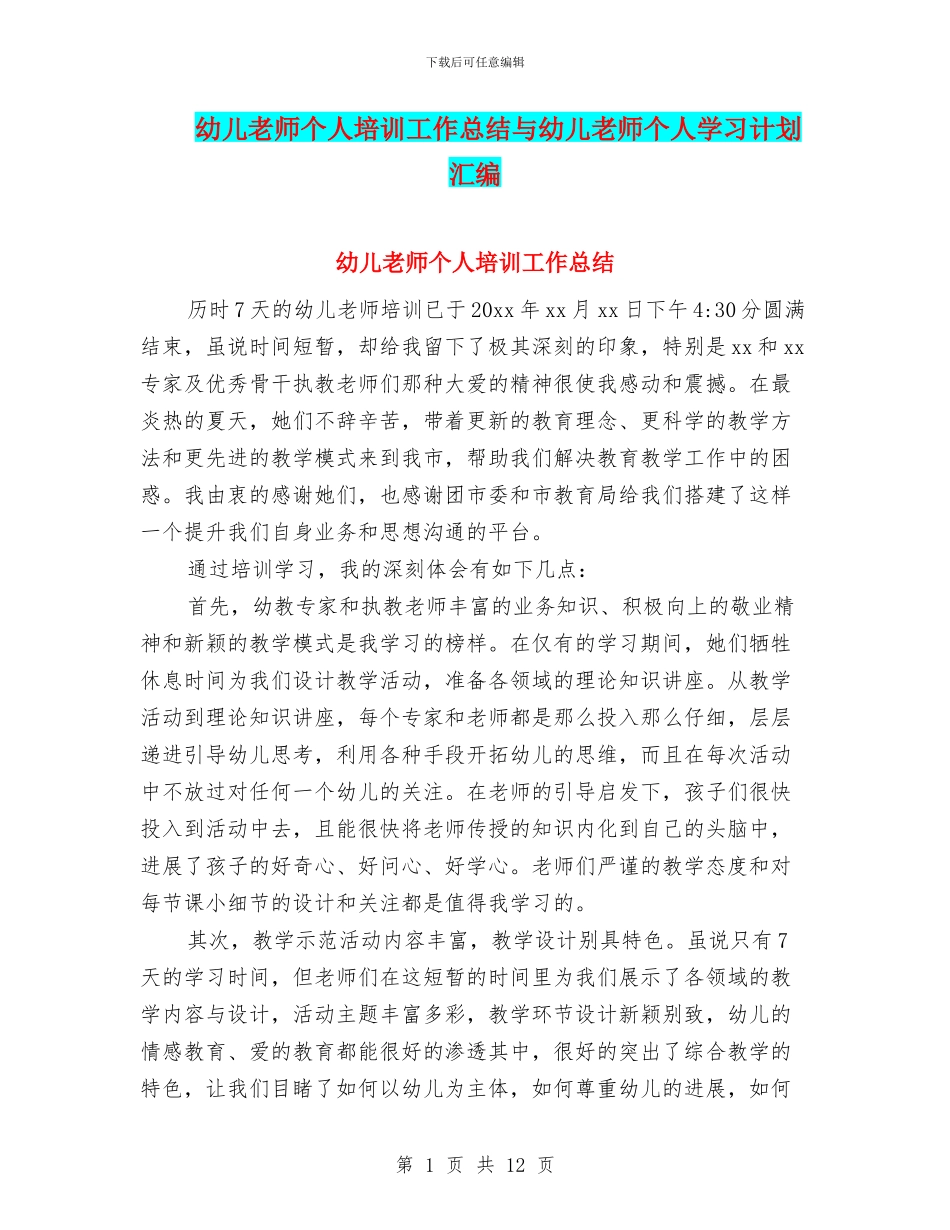 下载后可任意编辑

幼儿老师个人培训工作总结与幼儿老师个人学习计划汇编

幼儿老师个人培训工作总结

历时7天的幼儿老师培训已于20xx年xx月xx日下午4:30分圆满结束，虽说时间短暂，却给我留下了极其深刻的印象，特别是xx和xx专家及优秀骨干执教老师们那种大爱的精神很使我感动和震撼。在最炎热的夏天，她们不辞辛苦，带着更新的教育理念、更科学的教学方法和更先进的教学模式来到我市，帮助我们解决教育教学工作中的困惑。我由衷的感谢她们，也感谢团市委和市教育局给我们搭建了这样一个提升我们自身业务和思想沟通的平台。

通过培训学习，我的深刻体会有如下几点：

首先，幼教专家和执教老师丰富的业务知识、积极向上的敬业精神和新颖的教学模式是我学习的榜样。在仅有的学习期间，她们牺牲休息时间为我们设计教学活动，准备各领域的理论知识讲座。从教学活动到理论知识讲座，每个专家和老师都是那么投入那么仔细，层层递进引导幼儿思考，利用各种手段开拓幼儿的思维，而且在每次活动中不放过对任何一个幼儿的关注。在老师的引导启发下，孩子们很快投入到活动中去，且能很快将老师传授的知识内化到自己的头脑中，进展了孩子的好奇心、好问心、好学心。老师们严谨的教学态度和对每节课小细节的设计和关注都是值得我学习的。

其次，教学示范活动内容丰富，教学设计别具特色。虽说只有7天的学习时间，但老师们在这短暂的时间里为我们展示了各领域的教学内容与设计，活动主题丰富多彩，教学环节设计新颖别致，幼儿的情感教育、爱的教育都能很好的渗透其中，很好的突出了综合教学的特色，让我们目睹了如何以幼儿为主体，如何尊重幼儿的进展，如何

第 1 页 共 12 页